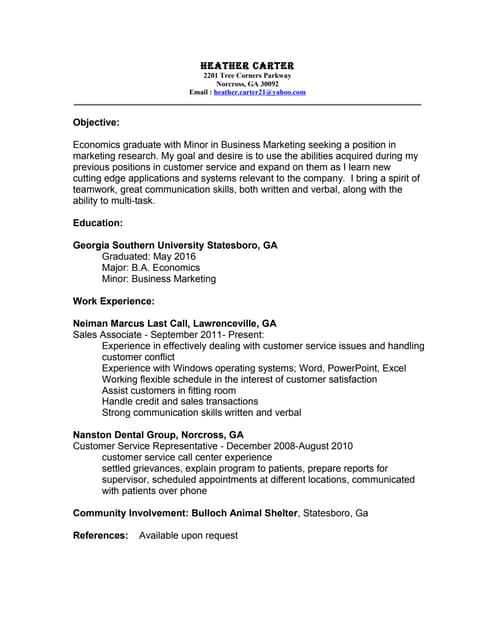 HEATHER CARTER
2201 Tree Corners Parkway
Norcross, GA 30092
Email : heather.carter21@yahoo.com

Objective:

Economics graduate with Minor in Business Marketing seeking a position in marketing research. My goal and desire is to use the abilities acquired during my previous positions in customer service and expand on them as I learn new cutting edge applications and systems relevant to the company. I bring a spirit of teamwork, great communication skills, both written and verbal, along with the ability to multi-task.

Education:

Georgia Southern University Statesboro, GA
Graduated: May 2016
Major: B.A. Economics
Minor: Business Marketing

Work Experience:

Neiman Marcus Last Call, Lawrenceville, GA
Sales Associate - September 2011- Present:
Experience in effectively dealing with customer service issues and handling customer conflict
Experience with Windows operating systems; Word, PowerPoint, Excel
Working flexible schedule in the interest of customer satisfaction
Assist customers in fitting room
Handle credit and sales transactions
Strong communication skills written and verbal

Nanston Dental Group, Norcross, GA
Customer Service Representative - December 2008-August 2010
customer service call center experience
settled grievances, explain program to patients, prepare reports for supervisor, scheduled appointments at different locations, communicated with patients over phone

Community Involvement: Bulloch Animal Shelter, Statesboro, Ga

References: Available upon request